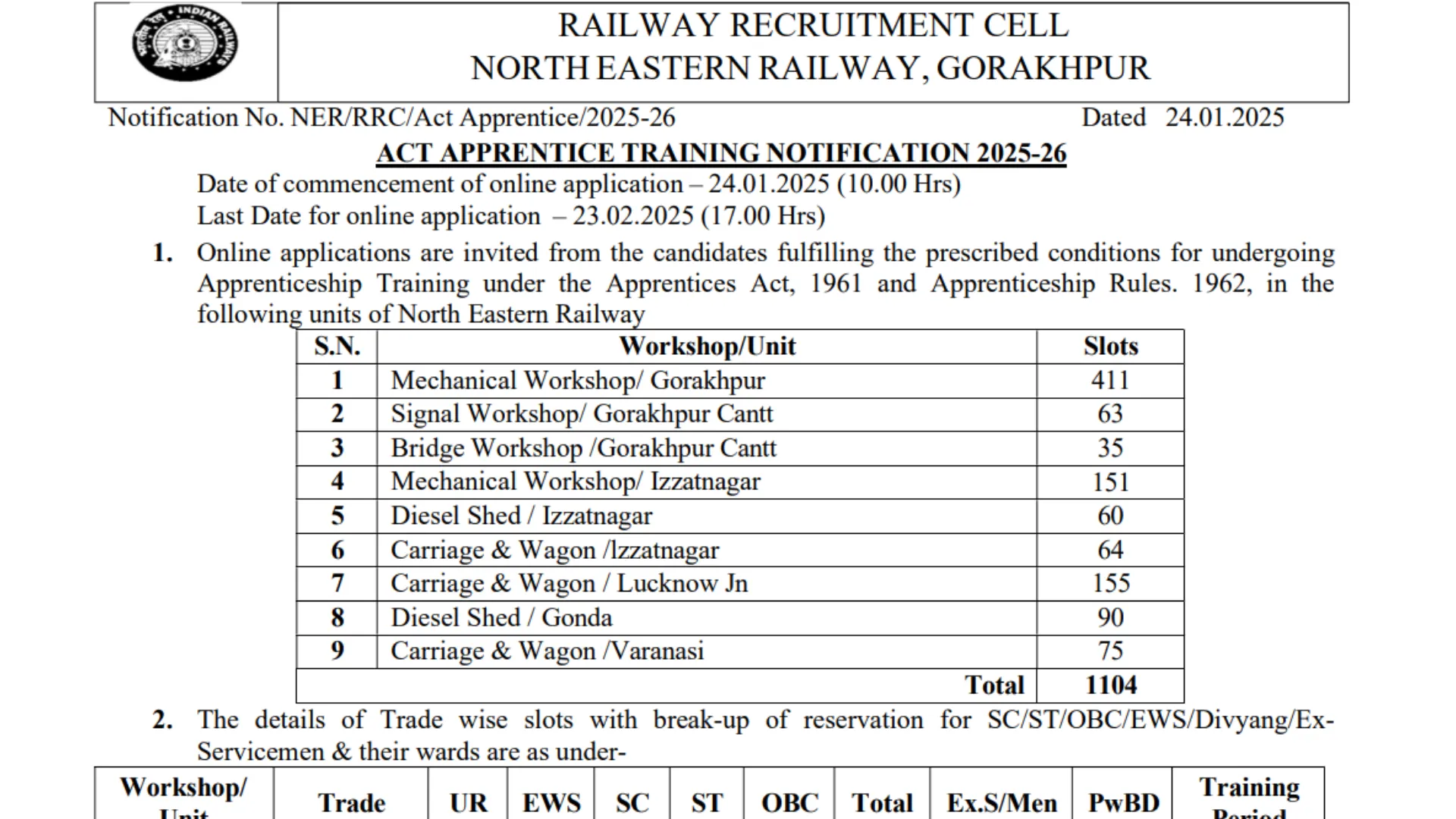 INDIAN RAILWAYS

RAILWAY RECRUITMENT CELL
NORTH EASTERN RAILWAY, GORAKHPUR

Notification No. NER/RRC/Act Apprentice/2025-26 Dated 24.01.2025

ACT APPRENTICE TRAINING NOTIFICATION 2025-26

Date of commencement of online application – 24.01.2025 (10.00 Hrs)
Last Date for online application – 23.02.2025 (17.00 Hrs)

1. Online applications are invited from the candidates fulfilling the prescribed conditions for undergoing Apprenticeship Training under the Apprentices Act, 1961 and Apprenticeship Rules. 1962, in the following units of North Eastern Railway

| S.N. | Workshop/Unit | Slots |
|---|---|---|
| 1 | Mechanical Workshop/ Gorakhpur | 411 |
| 2 | Signal Workshop/ Gorakhpur Cantt | 63 |
| 3 | Bridge Workshop /Gorakhpur Cantt | 35 |
| 4 | Mechanical Workshop/ Izzatnagar | 151 |
| 5 | Diesel Shed / Izzatnagar | 60 |
| 6 | Carriage & Wagon /lzzatnagar | 64 |
| 7 | Carriage & Wagon / Lucknow Jn | 155 |
| 8 | Diesel Shed / Gonda | 90 |
| 9 | Carriage & Wagon /Varanasi | 75 |
| | Total | 1104 |

2. The details of Trade wise slots with break-up of reservation for SC/ST/OBC/EWS/Divyang/Ex-Servicemen & their wards are as under-

| Workshop/ Unit | Trade | UR | EWS | SC | ST | OBC | Total | Ex.S/Men | PwBD | Training Period |
|---|---|---|---|---|---|---|---|---|---|---|